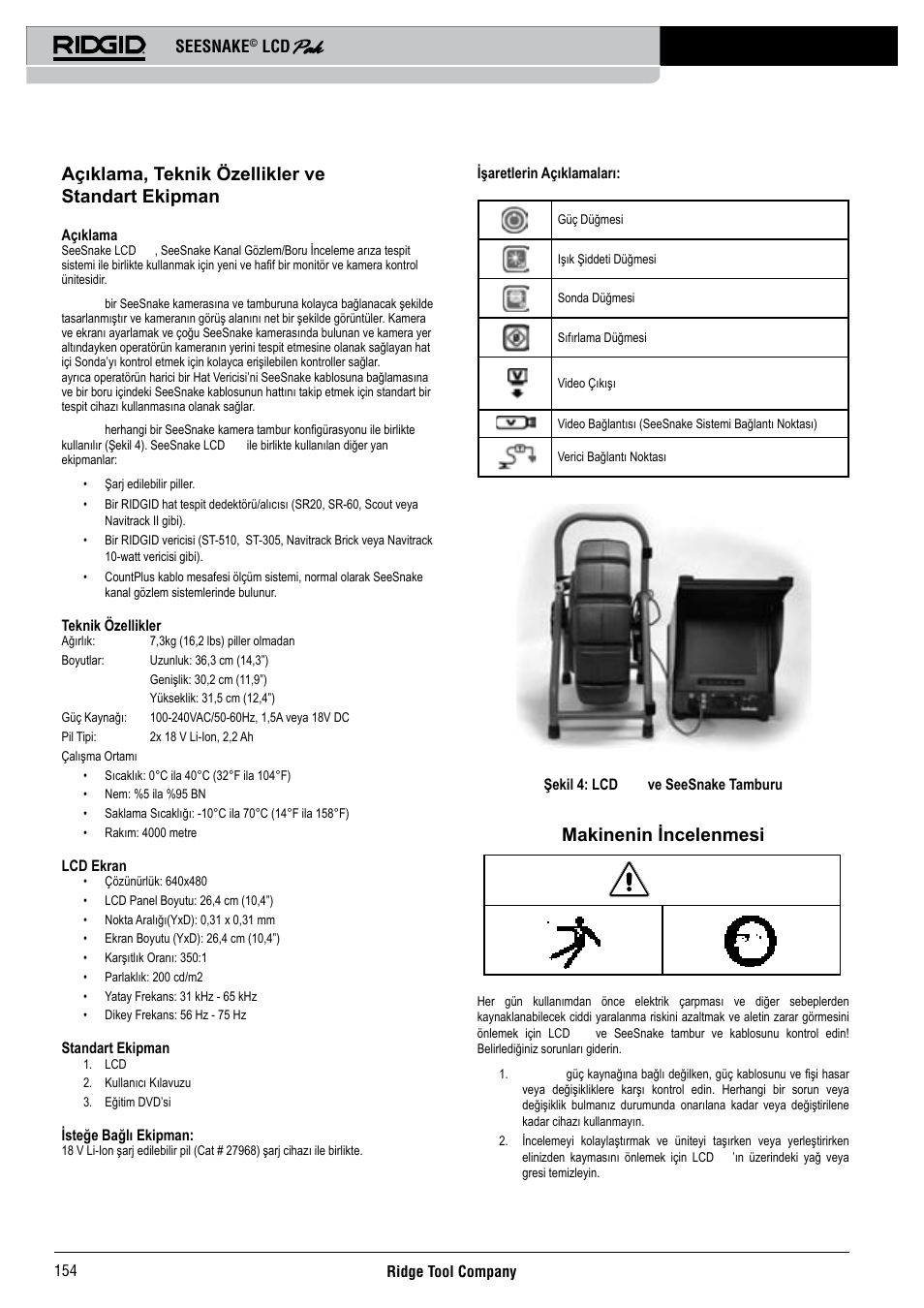 RIDGID SEESNAKE© LCD Pak

Açıklama, Teknik Özellikler ve Standart Ekipman

Açıklama
SeeSnake LCD , SeeSnake Kanal Gözlem/Boru İnceleme arıza tespit sistemi ile birlikte kullanmak için yeni ve hafif bir monitör ve kamera kontrol ünitesidir.

bir SeeSnake kamerasına ve tamburuna kolayca bağlanacak şekilde tasarlanmıştır ve kameranın görüş alanını net bir şekilde görüntüler. Kamera ve ekranı ayarlamak ve çoğu SeeSnake kamerasında bulunan ve kamera yer altındayken operatörün kameranın yerini tespit etmesine olanak sağlayan hat içi Sonda'yı kontrol etmek için kolayca erişilebilen kontroller sağlar. ayrıca operatörün harici bir Hat Vericisi'ni SeeSnake kablosuna bağlamasına ve bir boru içindeki SeeSnake kablosunun hattını takip etmek için standart bir tespit cihazı kullanmasına olanak sağlar.

herhangi bir SeeSnake kamera tambur konfigürasyonu ile birlikte kullanılır (Şekil 4). SeeSnake LCD ile birlikte kullanılan diğer yan ekipmanlar:

• Şarj edilebilir piller.
• Bir RIDGID hat tespit dedektörü/alıcısı (SR20, SR-60, Scout veya Navitrack II gibi).
• Bir RIDGID vericisi (ST-510, ST-305, Navitrack Brick veya Navitrack 10-watt vericisi gibi).
• CountPlus kablo mesafesi ölçüm sistemi, normal olarak SeeSnake kanal gözlem sistemlerinde bulunur.

Teknik Özellikler
Ağırlık: 7,3kg (16,2 lbs) piller olmadan
Boyutlar: Uzunluk: 36,3 cm (14,3")
Genişlik: 30,2 cm (11,9")
Yükseklik: 31,5 cm (12,4")
Güç Kaynağı: 100-240VAC/50-60Hz, 1,5A veya 18V DC
Pil Tipi: 2x 18 V Li-Ion, 2,2 Ah
Çalışma Ortamı
• Sıcaklık: 0°C ila 40°C (32°F ila 104°F)
• Nem: %5 ila %95 BN
• Saklama Sıcaklığı: -10°C ila 70°C (14°F ila 158°F)
• Rakım: 4000 metre

LCD Ekran
• Çözünürlük: 640x480
• LCD Panel Boyutu: 26,4 cm (10,4")
• Nokta Aralığı(YxD): 0,31 x 0,31 mm
• Ekran Boyutu (YxD): 26,4 cm (10,4")
• Karşıtlık Oranı: 350:1
• Parlaklık: 200 cd/m2
• Yatay Frekans: 31 kHz - 65 kHz
• Dikey Frekans: 56 Hz - 75 Hz

Standart Ekipman
1. LCD
2. Kullanıcı Kılavuzu
3. Eğitim DVD'si

İsteğe Bağlı Ekipman:
18 V Li-Ion şarj edilebilir pil (Cat # 27968) şarj cihazı ile birlikte.

İşaretlerin Açıklamaları:

| | |
|---|---|
| | Güç Düğmesi |
| | Işık Şiddeti Düğmesi |
| | Sonda Düğmesi |
| | Sıfırlama Düğmesi |
| | Video Çıkışı |
| | Video Bağlantısı (SeeSnake Sistemi Bağlantı Noktası) |
| | Verici Bağlantı Noktası |

Şekil 4: LCD ve SeeSnake Tamburu

Makinenin İncelenmesi

Her gün kullanımdan önce elektrik çarpması ve diğer sebeplerden kaynaklanabilecek ciddi yaralanma riskini azaltmak ve aletin zarar görmesini önlemek için LCD ve SeeSnake tambur ve kablosunu kontrol edin! Belirlediğiniz sorunları giderin.

1. güç kaynağına bağlı değilken, güç kablosunu ve fişi hasar veya değişikliklere karşı kontrol edin. Herhangi bir sorun veya değişiklik bulmanız durumunda onarılana kadar veya değiştirilene kadar cihazı kullanmayın.
2. İncelemeyi kolaylaştırmak ve üniteyi taşırken veya yerleştirirken elinizden kaymasını önlemek için LCD 'ın üzerindeki yağ veya gresi temizleyin.

154 Ridge Tool Company